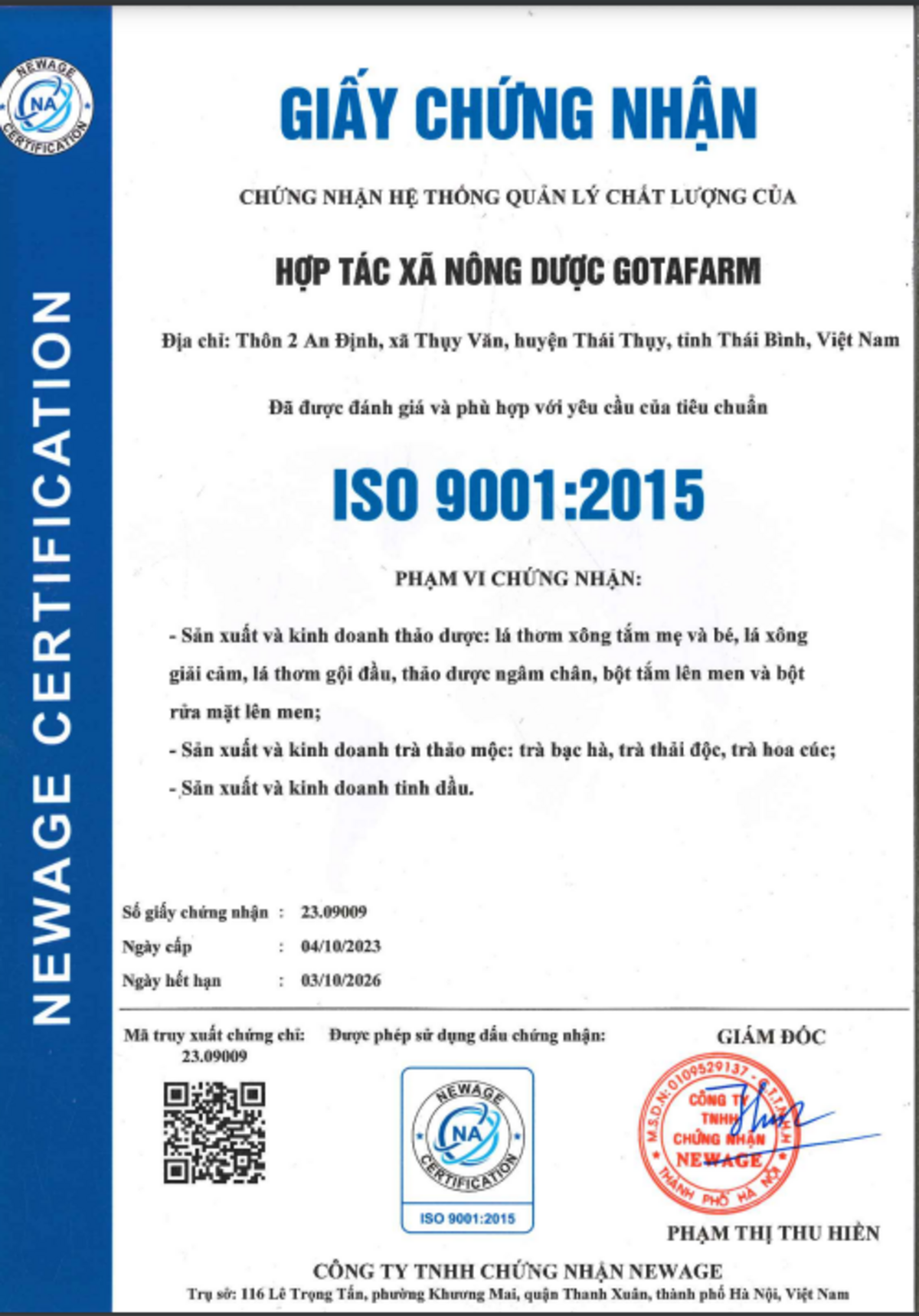 NEWAGE NA CERTIFICATION

NEWAGE CERTIFICATION

GIẤY CHỨNG NHẬN

CHỨNG NHẬN HỆ THỐNG QUẢN LÝ CHẤT LƯỢNG CỦA

HỢP TÁC XÃ NÔNG DƯỢC GOTAFARM

Địa chỉ: Thôn 2 An Định, xã Thụy Văn, huyện Thái Thụy, tỉnh Thái Bình, Việt Nam

Đã được đánh giá và phù hợp với yêu cầu của tiêu chuẩn

ISO 9001:2015

PHẠM VI CHỨNG NHẬN:

- Sản xuất và kinh doanh thảo dược: lá thơm xông tắm mẹ và bé, lá xông giải cảm, lá thơm gội đầu, thảo dược ngâm chân, bột tắm lên men và bột rửa mặt lên men;
- Sản xuất và kinh doanh trà thảo mộc: trà bạc hà, trà thải độc, trà hoa cúc;
- Sản xuất và kinh doanh tinh dầu.

Số giấy chứng nhận : 23.09009
Ngày cấp : 04/10/2023
Ngày hết hạn : 03/10/2026

Mã truy xuất chứng chỉ: 23.09009

Được phép sử dụng dấu chứng nhận:

NEWAGE NA CERTIFICATION
ISO 9001:2015

GIÁM ĐỐC

M.S.D.N: 0109529137 - C.T.T.N.H.H
CÔNG TY TNHH CHỨNG NHẬN NEWAGE
THÀNH PHỐ HÀ NỘI

PHẠM THỊ THU HIỀN

CÔNG TY TNHH CHỨNG NHẬN NEWAGE
Trụ sở: 116 Lê Trọng Tấn, phường Khương Mai, quận Thanh Xuân, thành phố Hà Nội, Việt Nam